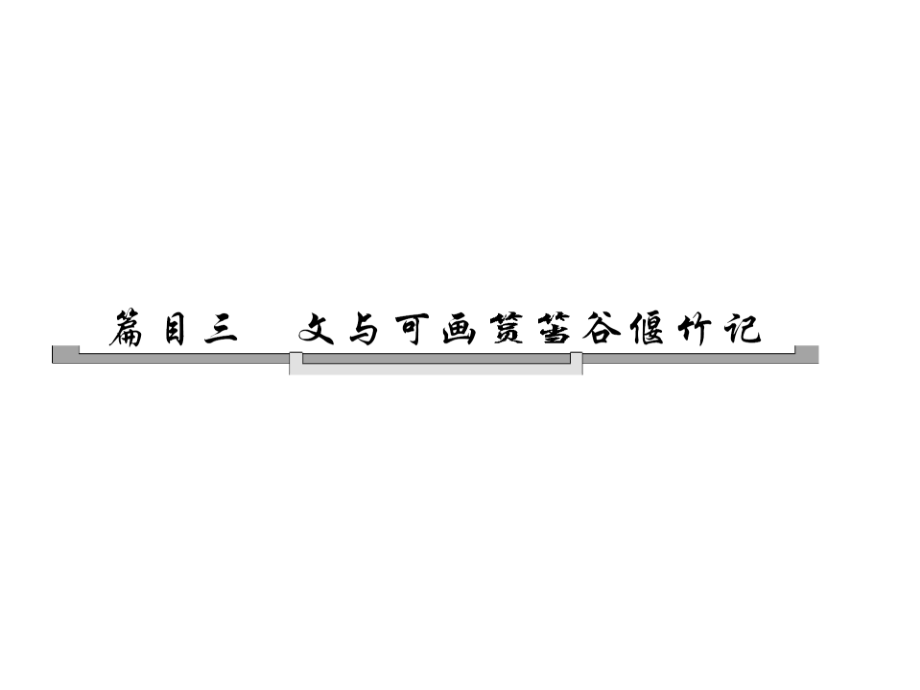 篇目三　文与可画筼筜谷偃竹记